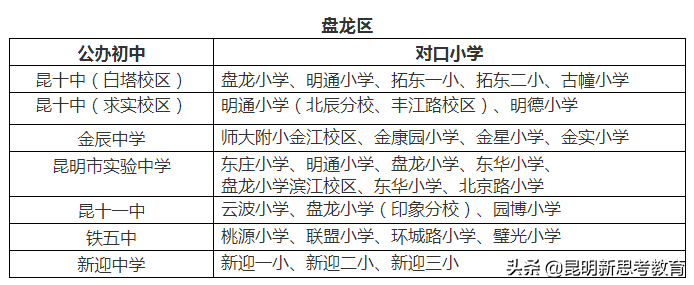 盘龙区

| 公办初中 | 对口小学 |
|---|---|
| 昆十中（白塔校区） | 盘龙小学、明通小学、拓东一小、拓东二小、古幢小学 |
| 昆十中（求实校区） | 明通小学（北辰分校、丰江路校区）、明德小学 |
| 金辰中学 | 师大附小金江校区、金康园小学、金星小学、金实小学 |
| 昆明市实验中学 | 东庄小学、明通小学、盘龙小学、东华小学、盘龙小学滨江校区、东华小学、北京路小学 |
| 昆十一中 | 云波小学、盘龙小学（印象分校）、园博小学 |
| 铁五中 | 桃源小学、联盟小学、环城路小学、璧光小学 |
| 新迎中学 | 新迎一小、新迎二小、新迎三小 |

头条 @昆明新思考教育